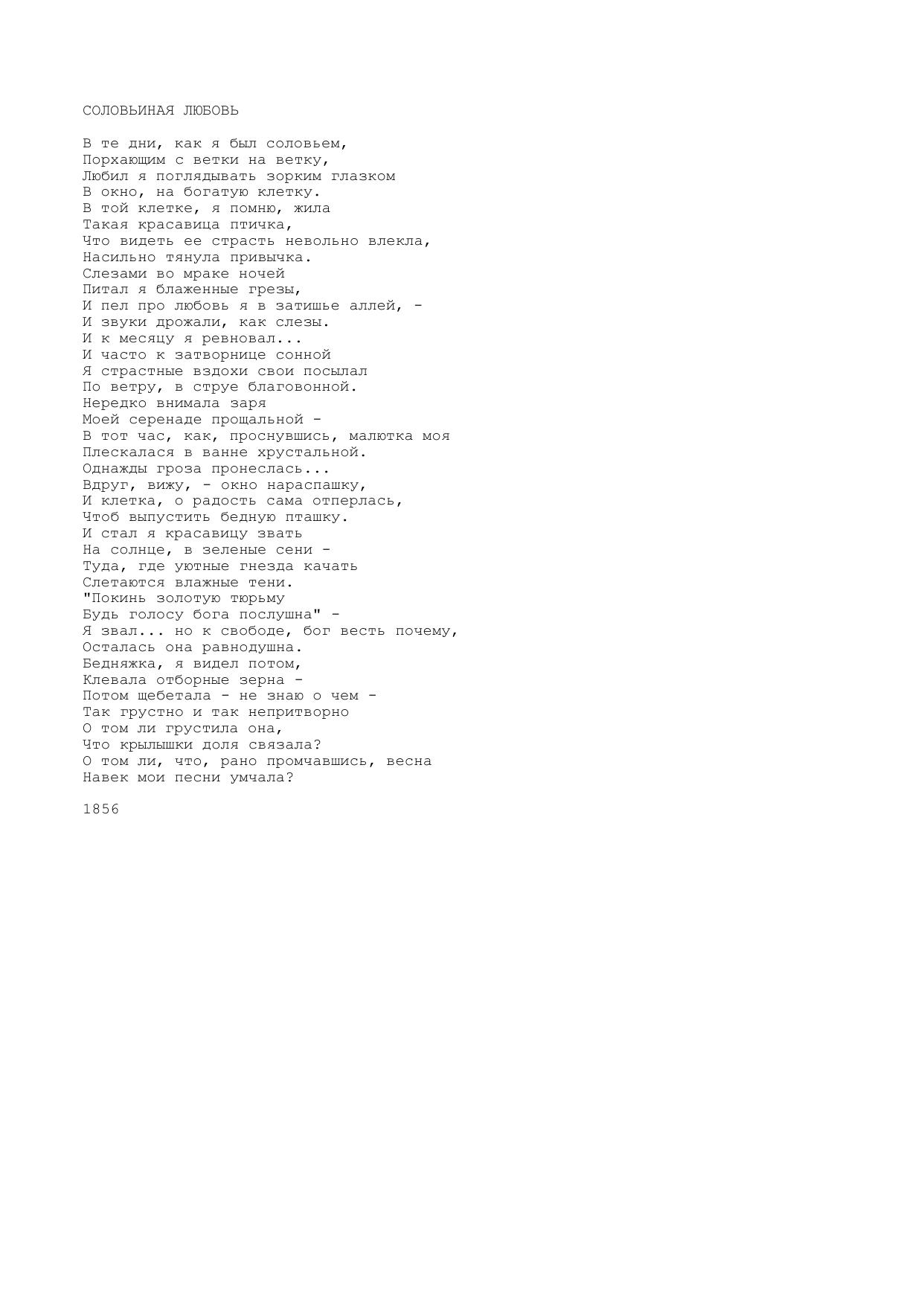 СОЛОВЬИНАЯ ЛЮБОВЬ

В те дни, как я был соловьем,
Порхающим с ветки на ветку,
Любил я поглядывать зорким глазком
В окно, на богатую клетку.
В той клетке, я помню, жила
Такая красавица птичка,
Что видеть ее страсть невольно влекла,
Насильно тянула привычка.
Слезами во мраке ночей
Питал я блаженные грезы,
И пел про любовь я в затишье аллей, -
И звуки дрожали, как слезы.
И к месяцу я ревновал...
И часто к затворнице сонной
Я страстные вздохи свои посылал
По ветру, в струе благовонной.
Нередко внимала заря
Моей серенаде прощальной -
В тот час, как, проснувшись, малютка моя
Плескалася в ванне хрустальной.
Однажды гроза пронеслась...
Вдруг, вижу, - окно нараспашку,
И клетка, о радость сама отперлась,
Чтоб выпустить бедную пташку.
И стал я красавицу звать
На солнце, в зеленые сени -
Туда, где уютные гнезда качать
Слетаются влажные тени.
"Покинь золотую тюрьму
Будь голосу бога послушна" -
Я звал... но к свободе, бог весть почему,
Осталась она равнодушна.
Бедняжка, я видел потом,
Клевала отборные зерна -
Потом щебетала - не знаю о чем -
Так грустно и так непритворно
О том ли грустила она,
Что крылышки доля связала?
О том ли, что, рано промчавшись, весна
Навек мои песни умчала?

1856